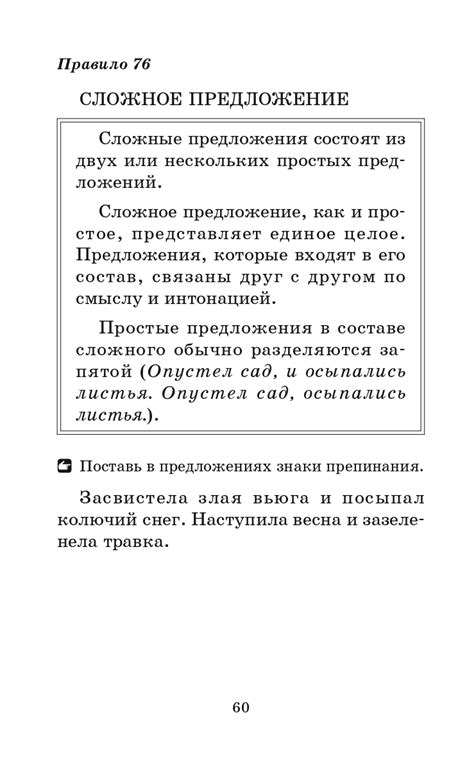 Правило 76

СЛОЖНОЕ ПРЕДЛОЖЕНИЕ

Сложные предложения состоят из двух или нескольких простых предложений.

Сложное предложение, как и простое, представляет единое целое. Предложения, которые входят в его состав, связаны друг с другом по смыслу и интонацией.

Простые предложения в составе сложного обычно разделяются запятой (Опустел сад, и осыпались листья. Опустел сад, осыпались листья.).

Поставь в предложениях знаки препинания.

Засвистела злая вьюга и посыпал колючий снег. Наступила весна и зазеленела травка.

60